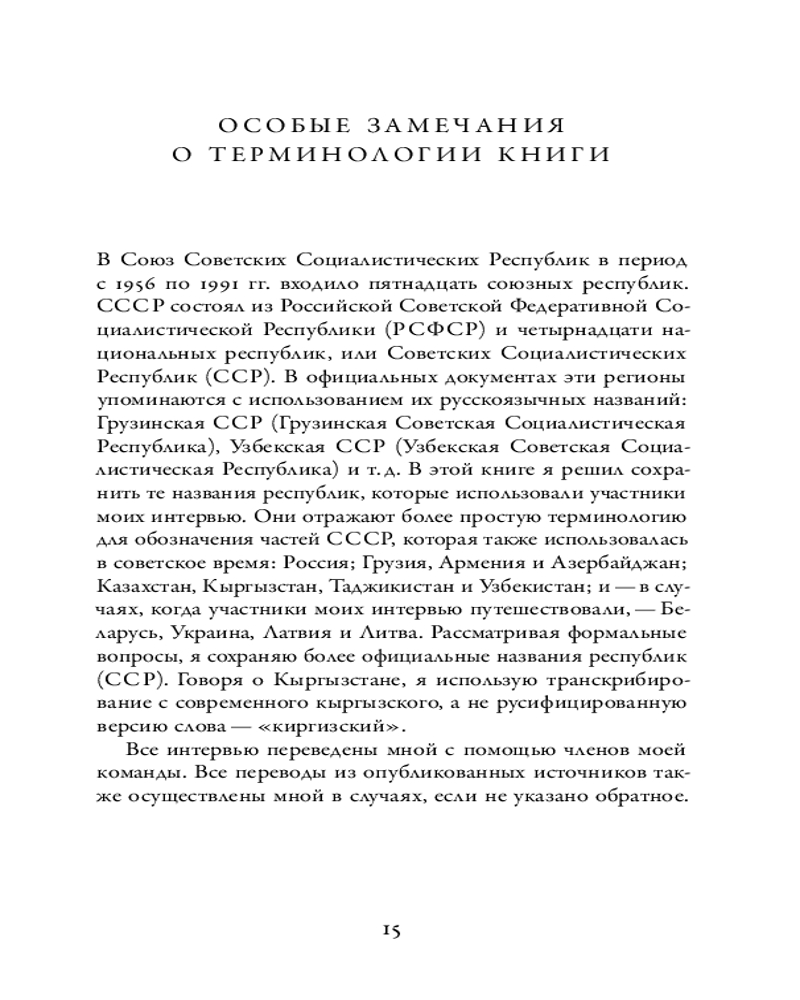 ОСОБЫЕ ЗАМЕЧАНИЯ
О ТЕРМИНОЛОГИИ КНИГИ

В Союз Советских Социалистических Республик в период с 1956 по 1991 гг. входило пятнадцать союзных республик. СССР состоял из Российской Советской Федеративной Социалистической Республики (РСФСР) и четырнадцати национальных республик, или Советских Социалистических Республик (ССР). В официальных документах эти регионы упоминаются с использованием их русскоязычных названий: Грузинская ССР (Грузинская Советская Социалистическая Республика), Узбекская ССР (Узбекская Советская Социалистическая Республика) и т. д. В этой книге я решил сохранить те названия республик, которые использовали участники моих интервью. Они отражают более простую терминологию для обозначения частей СССР, которая также использовалась в советское время: Россия; Грузия, Армения и Азербайджан; Казахстан, Кыргызстан, Таджикистан и Узбекистан; и — в случаях, когда участники моих интервью путешествовали, — Беларусь, Украина, Латвия и Литва. Рассматривая формальные вопросы, я сохраняю более официальные названия республик (ССР). Говоря о Кыргызстане, я использую транскрибирование с современного кыргызского, а не русифицированную версию слова — «киргизский».

Все интервью переведены мной с помощью членов моей команды. Все переводы из опубликованных источников также осуществлены мной в случаях, если не указано обратное.

15